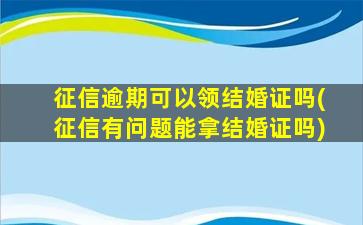 征信逾期可以领结婚证吗(征信有问题能拿结婚证吗)